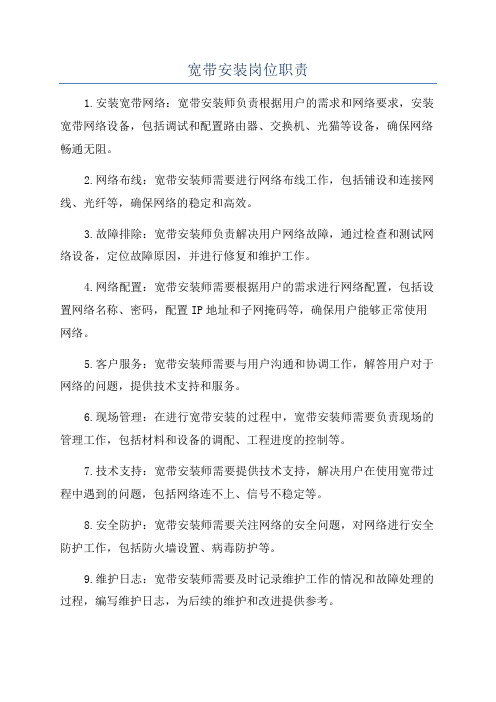 宽带安装岗位职责

1.安装宽带网络：宽带安装师负责根据用户的需求和网络要求，安装宽带网络设备，包括调试和配置路由器、交换机、光猫等设备，确保网络畅通无阻。

2.网络布线：宽带安装师需要进行网络布线工作，包括铺设和连接网线、光纤等，确保网络的稳定和高效。

3.故障排除：宽带安装师负责解决用户网络故障，通过检查和测试网络设备，定位故障原因，并进行修复和维护工作。

4.网络配置：宽带安装师需要根据用户的需求进行网络配置，包括设置网络名称、密码，配置IP地址和子网掩码等，确保用户能够正常使用网络。

5.客户服务：宽带安装师需要与用户沟通和协调工作，解答用户对于网络的问题，提供技术支持和服务。

6.现场管理：在进行宽带安装的过程中，宽带安装师需要负责现场的管理工作，包括材料和设备的调配、工程进度的控制等。

7.技术支持：宽带安装师需要提供技术支持，解决用户在使用宽带过程中遇到的问题，包括网络连不上、信号不稳定等。

8.安全防护：宽带安装师需要关注网络的安全问题，对网络进行安全防护工作，包括防火墙设置、病毒防护等。

9.维护日志：宽带安装师需要及时记录维护工作的情况和故障处理的过程，编写维护日志，为后续的维护和改进提供参考。